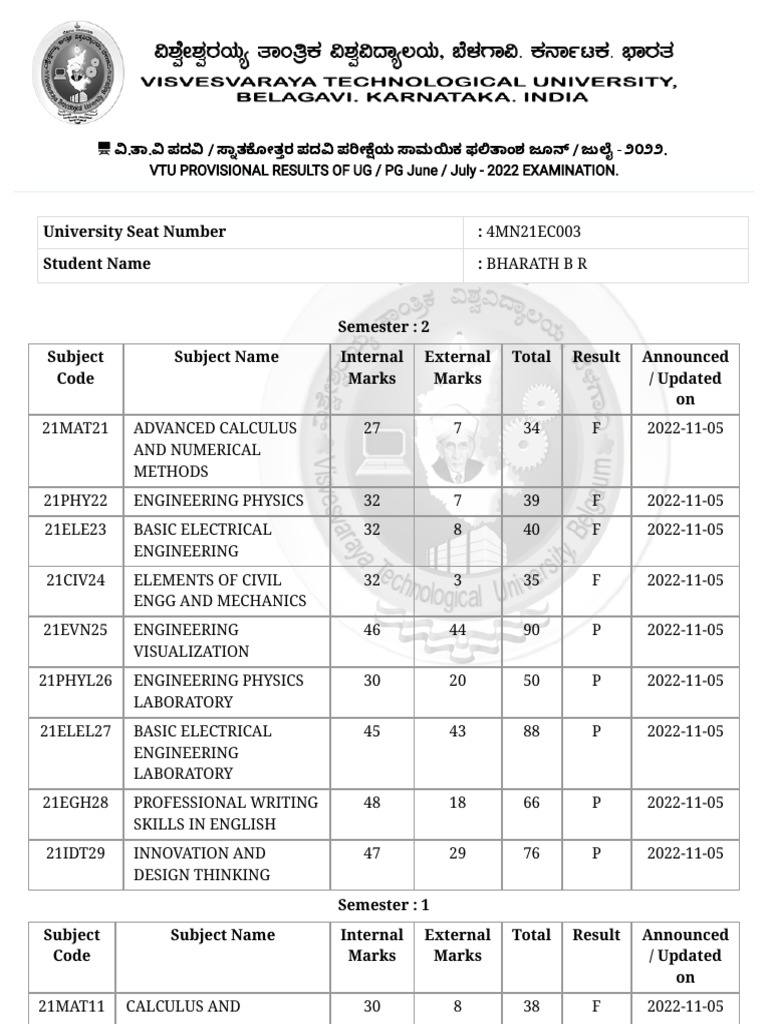 ವಿಶ್ವೇಶ್ವರಯ್ಯ ತಾಂತ್ರಿಕ ವಿಶ್ವವಿದ್ಯಾಲಯ, ಬೆಳಗಾವಿ. ಕರ್ನಾಟಕ. ಭಾರತ
VISVESVARAYA TECHNOLOGICAL UNIVERSITY, BELAGAVI. KARNATAKA. INDIA

ವಿ.ತಾ.ವಿ ಪದವಿ / ಸ್ನಾತಕೋತ್ತರ ಪದವಿ ಪರೀಕ್ಷೆಯ ಸಾಮಯಿಕ ಫಲಿತಾಂಶ ಜೂನ್ / ಜುಲೈ - ೨೦೨೨.
VTU PROVISIONAL RESULTS OF UG / PG June / July - 2022 EXAMINATION.

| University Seat Number | : 4MN21EC003 |
|---|---|
| Student Name | : BHARATH B R |

Semester : 2

| Subject Code | Subject Name | Internal Marks | External Marks | Total | Result | Announced / Updated on |
|---|---|---|---|---|---|---|
| 21MAT21 | ADVANCED CALCULUS AND NUMERICAL METHODS | 27 | 7 | 34 | F | 2022-11-05 |
| 21PHY22 | ENGINEERING PHYSICS | 32 | 7 | 39 | F | 2022-11-05 |
| 21ELE23 | BASIC ELECTRICAL ENGINEERING | 32 | 8 | 40 | F | 2022-11-05 |
| 21CIV24 | ELEMENTS OF CIVIL ENGG AND MECHANICS | 32 | 3 | 35 | F | 2022-11-05 |
| 21EVN25 | ENGINEERING VISUALIZATION | 46 | 44 | 90 | P | 2022-11-05 |
| 21PHYL26 | ENGINEERING PHYSICS LABORATORY | 30 | 20 | 50 | P | 2022-11-05 |
| 21ELEL27 | BASIC ELECTRICAL ENGINEERING LABORATORY | 45 | 43 | 88 | P | 2022-11-05 |
| 21EGH28 | PROFESSIONAL WRITING SKILLS IN ENGLISH | 48 | 18 | 66 | P | 2022-11-05 |
| 21IDT29 | INNOVATION AND DESIGN THINKING | 47 | 29 | 76 | P | 2022-11-05 |

Semester : 1

| Subject Code | Subject Name | Internal Marks | External Marks | Total | Result | Announced / Updated on |
|---|---|---|---|---|---|---|
| 21MAT11 | CALCULUS AND | 30 | 8 | 38 | F | 2022-11-05 |